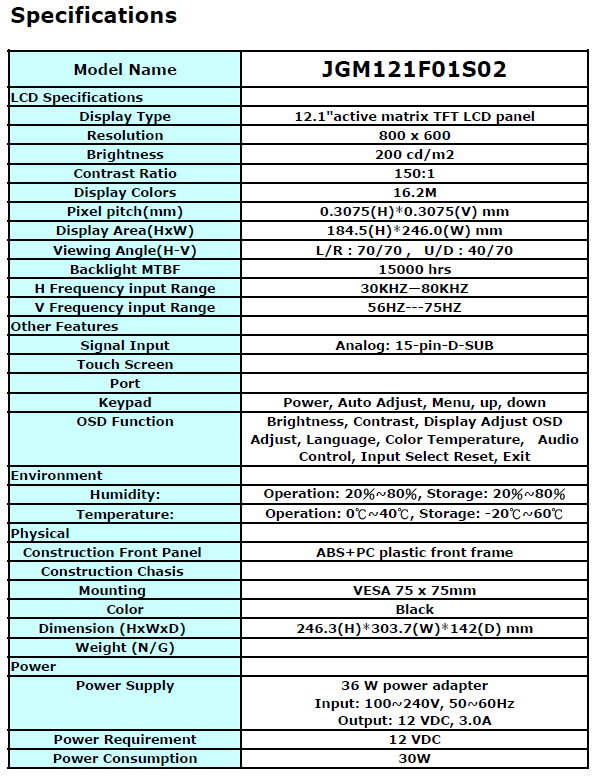 Specifications

| Model Name | JGM121F01S02 |
|---|---|
| LCD Specifications | |
| Display Type | 12.1"active matrix TFT LCD panel |
| Resolution | 800 x 600 |
| Brightness | 200 cd/m2 |
| Contrast Ratio | 150:1 |
| Display Colors | 16.2M |
| Pixel pitch(mm) | 0.3075(H)*0.3075(V) mm |
| Display Area(HxW) | 184.5(H)*246.0(W) mm |
| Viewing Angle(H-V) | L/R : 70/70 , U/D : 40/70 |
| Backlight MTBF | 15000 hrs |
| H Frequency input Range | 30KHZ—80KHZ |
| V Frequency input Range | 56HZ---75HZ |
| Other Features | |
| Signal Input | Analog: 15-pin-D-SUB |
| Touch Screen | |
| Port | |
| Keypad | Power, Auto Adjust, Menu, up, down |
| OSD Function | Brightness, Contrast, Display Adjust OSD Adjust, Language, Color Temperature, Audio Control, Input Select Reset, Exit |
| Environment | |
| Humidity: | Operation: 20%~80%, Storage: 20%~80% |
| Temperature: | Operation: 0℃~40℃, Storage: -20℃~60℃ |
| Physical | |
| Construction Front Panel | ABS+PC plastic front frame |
| Construction Chasis | |
| Mounting | VESA 75 x 75mm |
| Color | Black |
| Dimension (HxWxD) | 246.3(H)*303.7(W)*142(D) mm |
| Weight (N/G) | |
| Power | |
| Power Supply | 36 W power adapter Input: 100~240V, 50~60Hz Output: 12 VDC, 3.0A |
| Power Requirement | 12 VDC |
| Power Consumption | 30W |